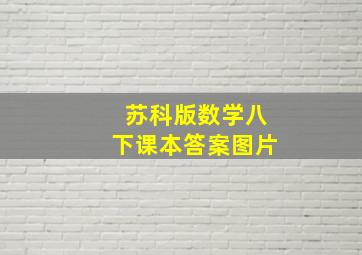 苏科版数学八下课本答案图片